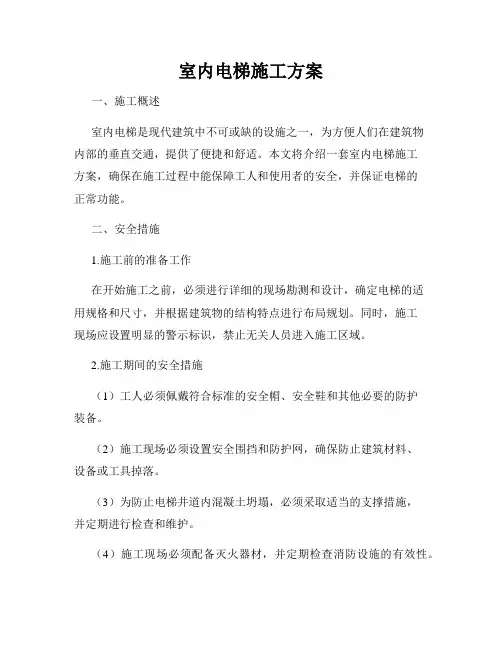 室内电梯施工方案

一、施工概述

室内电梯是现代建筑中不可或缺的设施之一，为方便人们在建筑物内部的垂直交通，提供了便捷和舒适。本文将介绍一套室内电梯施工方案，确保在施工过程中能保障工人和使用者的安全，并保证电梯的正常功能。

二、安全措施

1.施工前的准备工作

在开始施工之前，必须进行详细的现场勘测和设计，确定电梯的适用规格和尺寸，并根据建筑物的结构特点进行布局规划。同时，施工现场应设置明显的警示标识，禁止无关人员进入施工区域。

2.施工期间的安全措施

（1）工人必须佩戴符合标准的安全帽、安全鞋和其他必要的防护装备。

（2）施工现场必须设置安全围挡和防护网，确保防止建筑材料、设备或工具掉落。

（3）为防止电梯井道内混凝土坍塌，必须采取适当的支撑措施，并定期进行检查和维护。

（4）施工现场必须配备灭火器材，并定期检查消防设施的有效性。